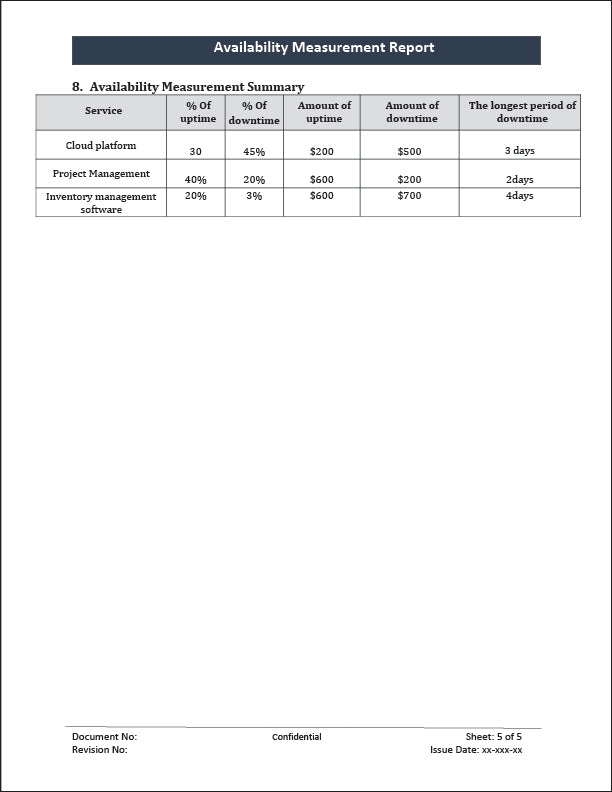 Availability Measurement Report

8. Availability Measurement Summary

| Service | % Of uptime | % Of downtime | Amount of uptime | Amount of downtime | The longest period of downtime |
|---|---|---|---|---|---|
| Cloud platform | 30 | 45% | \$200 | \$500 | 3 days |
| Project Management | 40% | 20% | \$600 | \$200 | 2days |
| Inventory management software | 20% | 3% | \$600 | \$700 | 4days |

Document No:
Revision No:
Confidential
Sheet: 5 of 5
Issue Date: xx-xxx-xx